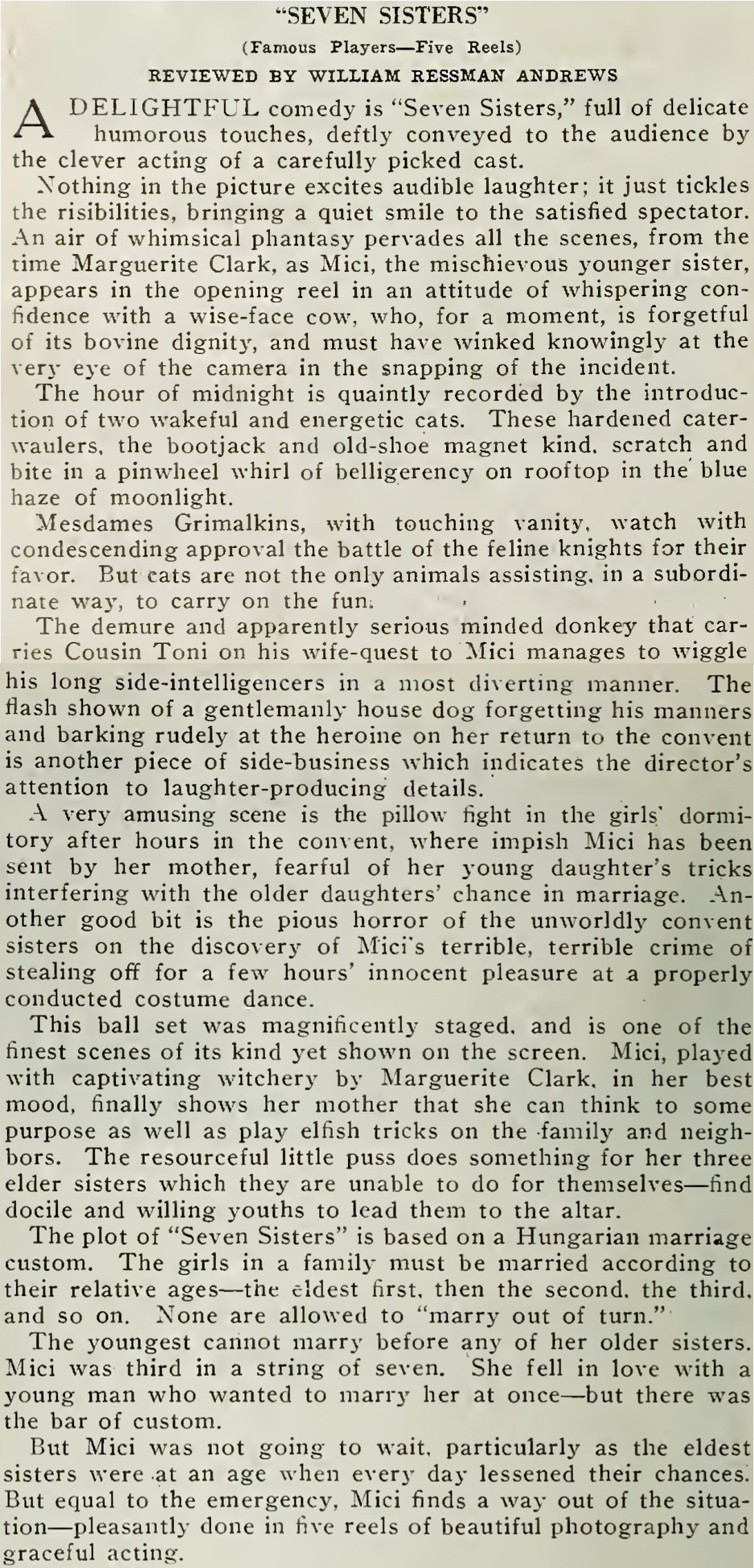 "SEVEN SISTERS"

(Famous Players—Five Reels)

REVIEWED BY WILLIAM RESSMAN ANDREWS

A DELIGHTFUL comedy is "Seven Sisters," full of delicate humorous touches, deftly conveyed to the audience by the clever acting of a carefully picked cast.

Nothing in the picture excites audible laughter; it just tickles the risibilities, bringing a quiet smile to the satisfied spectator. An air of whimsical phantasy pervades all the scenes, from the time Marguerite Clark, as Mici, the mischievous younger sister, appears in the opening reel in an attitude of whispering confidence with a wise-face cow, who, for a moment, is forgetful of its bovine dignity, and must have winked knowingly at the very eye of the camera in the snapping of the incident.

The hour of midnight is quaintly recorded by the introduction of two wakeful and energetic cats. These hardened caterwaulers, the bootjack and old-shoe magnet kind, scratch and bite in a pinwheel whirl of belligerency on rooftop in the blue haze of moonlight.

Mesdames Grimalkins, with touching vanity, watch with condescending approval the battle of the feline knights for their favor. But cats are not the only animals assisting, in a subordinate way, to carry on the fun.

The demure and apparently serious minded donkey that carries Cousin Toni on his wife-quest to Mici manages to wiggle his long side-intelligencers in a most diverting manner. The flash shown of a gentlemanly house dog forgetting his manners and barking rudely at the heroine on her return to the convent is another piece of side-business which indicates the director's attention to laughter-producing details.

A very amusing scene is the pillow fight in the girls' dormitory after hours in the convent, where impish Mici has been sent by her mother, fearful of her young daughter's tricks interfering with the older daughters' chance in marriage. Another good bit is the pious horror of the unworldly convent sisters on the discovery of Mici's terrible, terrible crime of stealing off for a few hours' innocent pleasure at a properly conducted costume dance.

This ball set was magnificently staged, and is one of the finest scenes of its kind yet shown on the screen. Mici, played with captivating witchery by Marguerite Clark, in her best mood, finally shows her mother that she can think to some purpose as well as play elfish tricks on the family and neighbors. The resourceful little puss does something for her three elder sisters which they are unable to do for themselves—find docile and willing youths to lead them to the altar.

The plot of "Seven Sisters" is based on a Hungarian marriage custom. The girls in a family must be married according to their relative ages—the eldest first, then the second, the third, and so on. None are allowed to "marry out of turn."

The youngest cannot marry before any of her older sisters. Mici was third in a string of seven. She fell in love with a young man who wanted to marry her at once—but there was the bar of custom.

But Mici was not going to wait, particularly as the eldest sisters were at an age when every day lessened their chances. But equal to the emergency, Mici finds a way out of the situation—pleasantly done in five reels of beautiful photography and graceful acting.